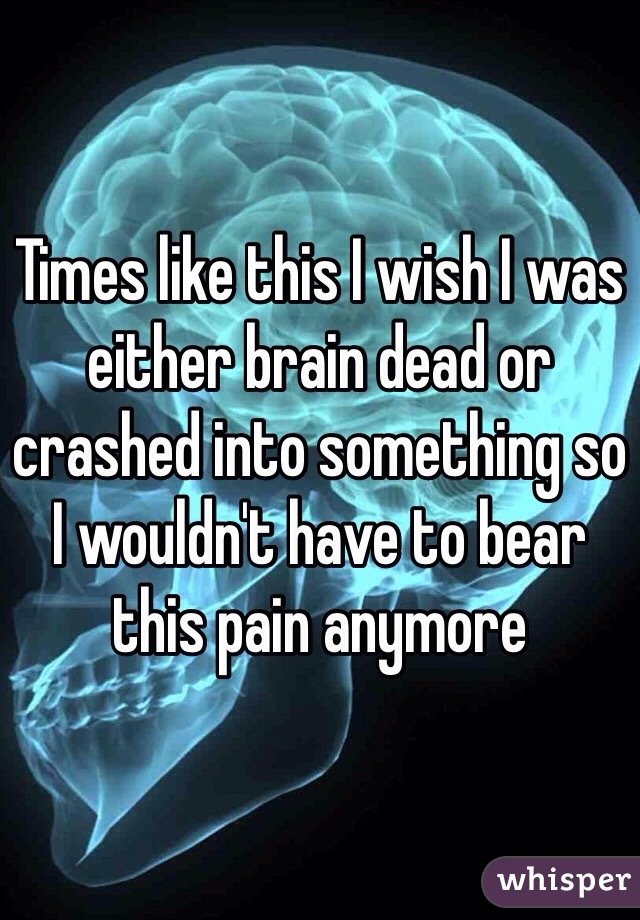 Times like this I wish I was either brain dead or crashed into something so I wouldn't have to bear this pain anymore

whisper